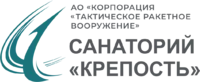 АО «КОРПОРАЦИЯ «ТАКТИЧЕСКОЕ РАКЕТНОЕ ВООРУЖЕНИЕ»

САНАТОРИЙ «КРЕПОСТЬ»